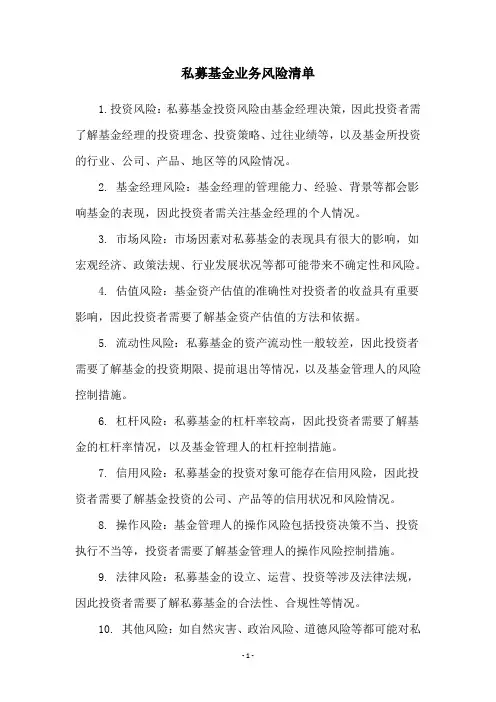 私募基金业务风险清单

1. 投资风险：私募基金投资风险由基金经理决策，因此投资者需了解基金经理的投资理念、投资策略、过往业绩等，以及基金所投资的行业、公司、产品、地区等的风险情况。

2. 基金经理风险：基金经理的管理能力、经验、背景等都会影响基金的表现，因此投资者需关注基金经理的个人情况。

3. 市场风险：市场因素对私募基金的表现具有很大的影响，如宏观经济、政策法规、行业发展状况等都可能带来不确定性和风险。

4. 估值风险：基金资产估值的准确性对投资者的收益具有重要影响，因此投资者需要了解基金资产估值的方法和依据。

5. 流动性风险：私募基金的资产流动性一般较差，因此投资者需要了解基金的投资期限、提前退出等情况，以及基金管理人的风险控制措施。

6. 杠杆风险：私募基金的杠杆率较高，因此投资者需要了解基金的杠杆率情况，以及基金管理人的杠杆控制措施。

7. 信用风险：私募基金的投资对象可能存在信用风险，因此投资者需要了解基金投资的公司、产品等的信用状况和风险情况。

8. 操作风险：基金管理人的操作风险包括投资决策不当、投资执行不当等，投资者需要了解基金管理人的操作风险控制措施。

9. 法律风险：私募基金的设立、运营、投资等涉及法律法规，因此投资者需要了解私募基金的合法性、合规性等情况。

10. 其他风险：如自然灾害、政治风险、道德风险等都可能对私

- 1 -